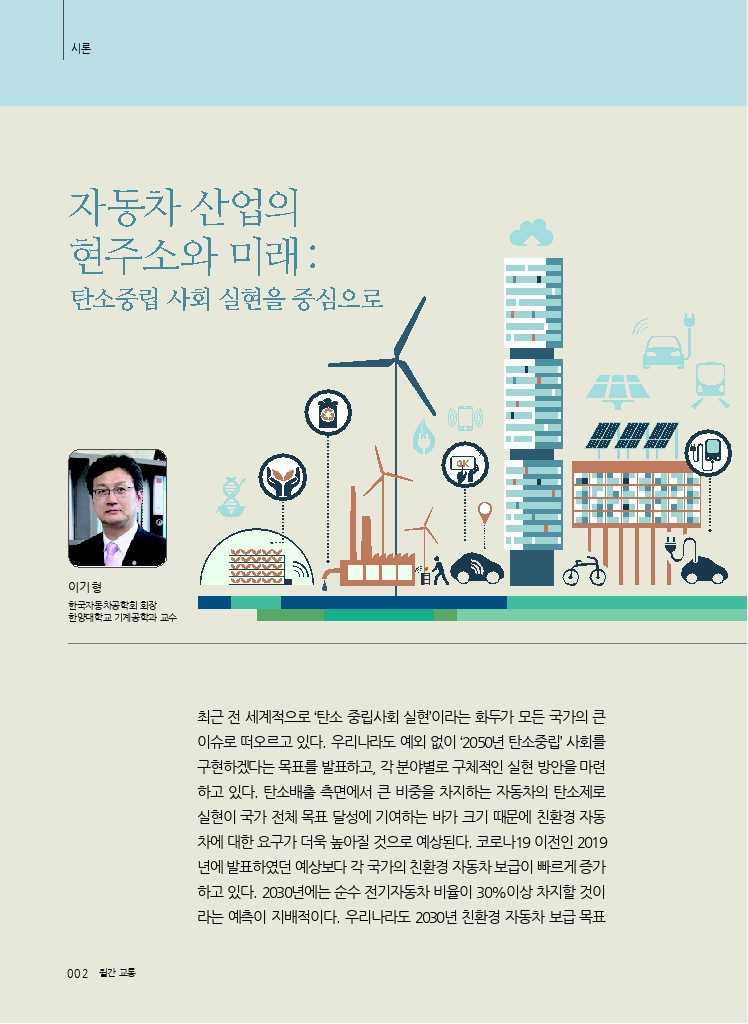 시론

자동차 산업의 현주소와 미래 : 탄소중립 사회 실현을 중심으로

OK

이기형
한국자동차공학회 회장
한양대학교 기계공학과 교수

최근 전 세계적으로 '탄소 중립사회 실현'이라는 화두가 모든 국가의 큰 이슈로 떠오르고 있다. 우리나라도 예외 없이 '2050년 탄소중립' 사회를 구현하겠다는 목표를 발표하고, 각 분야별로 구체적인 실현 방안을 마련하고 있다. 탄소배출 측면에서 큰 비중을 차지하는 자동차의 탄소제로 실현이 국가 전체 목표 달성에 기여하는 바가 크기 때문에 친환경 자동차에 대한 요구가 더욱 높아질 것으로 예상된다. 코로나19 이전인 2019년에 발표하였던 예상보다 각 국가의 친환경 자동차 보급이 빠르게 증가하고 있다. 2030년에는 순수 전기자동차 비율이 30%이상 차지할 것이라는 예측이 지배적이다. 우리나라도 2030년 친환경 자동차 보급 목표

002 월간 교통